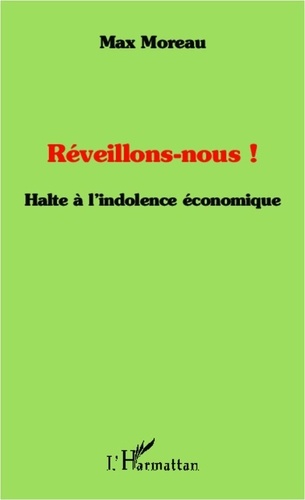 Max Moreau

Réveillons-nous !

Halte à l'indolence économique

L'Harmattan